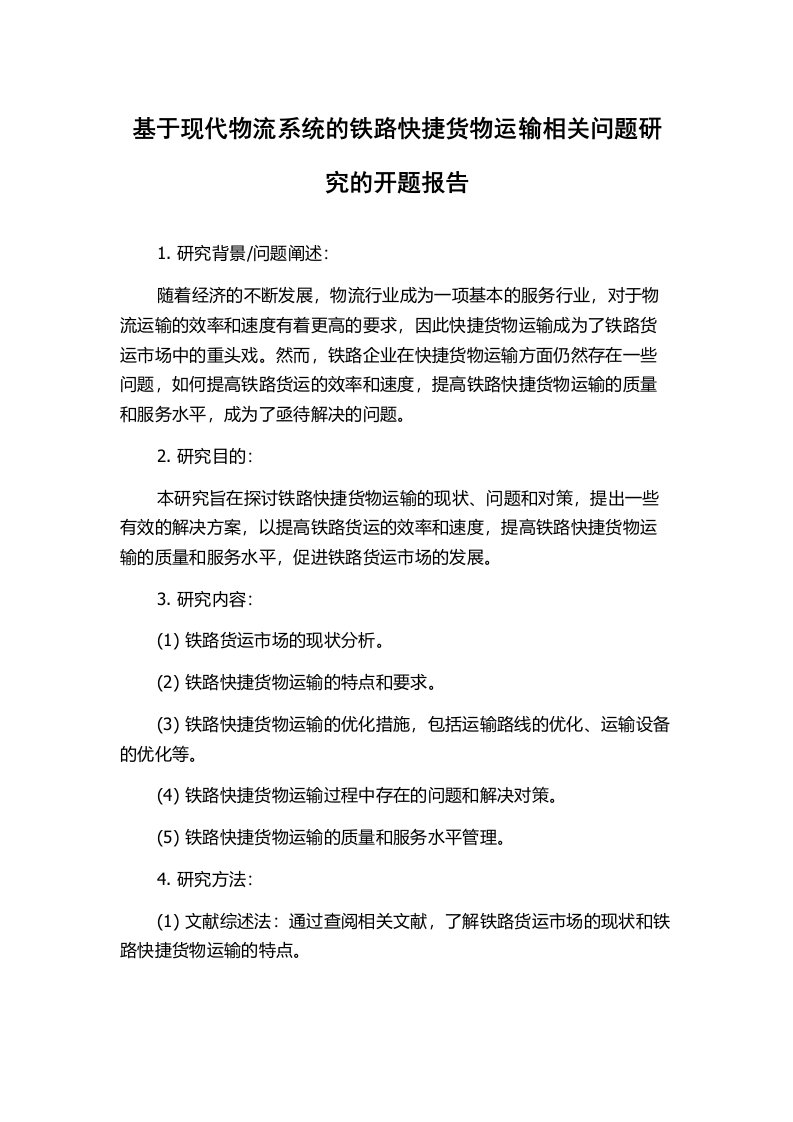 基于现代物流系统的铁路快捷货物运输相关问题研究的开题报告

1. 研究背景/问题阐述:

随着经济的不断发展，物流行业成为一项基本的服务行业，对于物流运输的效率和速度有着更高的要求，因此快捷货物运输成为了铁路货运市场中的重头戏。然而，铁路企业在快捷货物运输方面仍然存在一些问题，如何提高铁路货运的效率和速度，提高铁路快捷货物运输的质量和服务水平，成为了亟待解决的问题。

2. 研究目的:

本研究旨在探讨铁路快捷货物运输的现状、问题和对策，提出一些有效的解决方案，以提高铁路货运的效率和速度，提高铁路快捷货物运输的质量和服务水平，促进铁路货运市场的发展。

3. 研究内容:

(1) 铁路货运市场的现状分析。

(2) 铁路快捷货物运输的特点和要求。

(3) 铁路快捷货物运输的优化措施，包括运输路线的优化、运输设备的优化等。

(4) 铁路快捷货物运输过程中存在的问题和解决对策。

(5) 铁路快捷货物运输的质量和服务水平管理。

4. 研究方法:

(1) 文献综述法：通过查阅相关文献，了解铁路货运市场的现状和铁路快捷货物运输的特点。